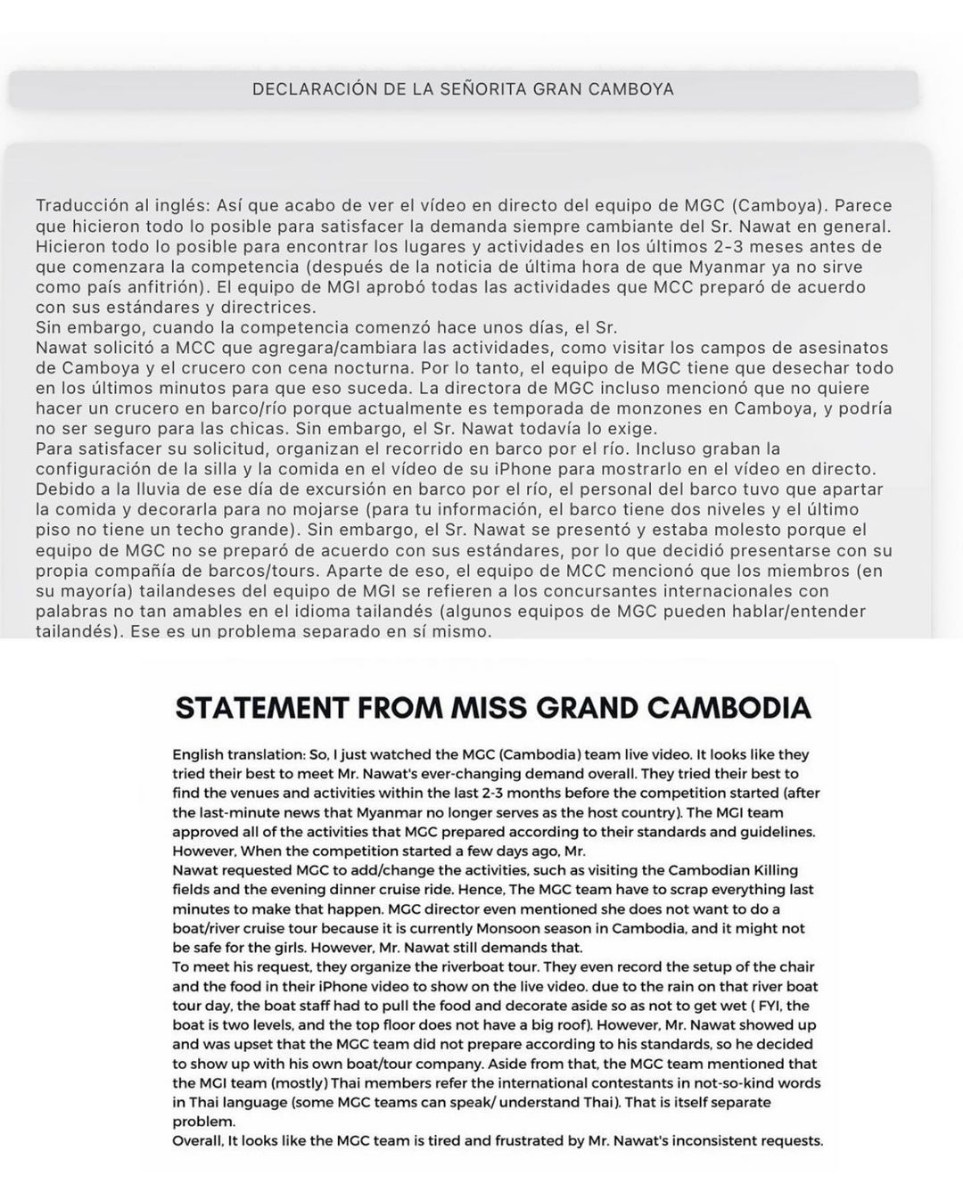 DECLARACIÓN DE LA SEÑORITA GRAN CAMBOYA

Traducción al inglés: Así que acabo de ver el vídeo en directo del equipo de MGC (Camboya). Parece que hicieron todo lo posible para satisfacer la demanda siempre cambiante del Sr. Nawat en general. Hicieron todo lo posible para encontrar los lugares y actividades en los últimos 2-3 meses antes de que comenzara la competencia (después de la noticia de última hora de que Myanmar ya no sirve como país anfitrión). El equipo de MGI aprobó todas las actividades que MCC preparó de acuerdo con sus estándares y directrices.
Sin embargo, cuando la competencia comenzó hace unos días, el Sr.
Nawat solicitó a MCC que agregara/cambiara las actividades, como visitar los campos de asesinatos de Camboya y el crucero con cena nocturna. Por lo tanto, el equipo de MGC tiene que desechar todo en los últimos minutos para que eso suceda. La directora de MGC incluso mencionó que no quiere hacer un crucero en barco/río porque actualmente es temporada de monzones en Camboya, y podría no ser seguro para las chicas. Sin embargo, el Sr. Nawat todavía lo exige.
Para satisfacer su solicitud, organizan el recorrido en barco por el río. Incluso graban la configuración de la silla y la comida en el vídeo de su iPhone para mostrarlo en el vídeo en directo. Debido a la lluvia de ese día de excursión en barco por el río, el personal del barco tuvo que apartar la comida y decorarla para no mojarse (para tu información, el barco tiene dos niveles y el último piso no tiene un techo grande). Sin embargo, el Sr. Nawat se presentó y estaba molesto porque el equipo de MGC no se preparó de acuerdo con sus estándares, por lo que decidió presentarse con su propia compañía de barcos/tours. Aparte de eso, el equipo de MCC mencionó que los miembros (en su mayoría) tailandeses del equipo de MGI se refieren a los concursantes internacionales con palabras no tan amables en el idioma tailandés (algunos equipos de MGC pueden hablar/entender tailandés). Ese es un problema separado en sí mismo.

STATEMENT FROM MISS GRAND CAMBODIA

English translation: So, I just watched the MGC (Cambodia) team live video. It looks like they tried their best to meet Mr. Nawat's ever-changing demand overall. They tried their best to find the venues and activities within the last 2-3 months before the competition started (after the last-minute news that Myanmar no longer serves as the host country). The MGI team approved all of the activities that MGC prepared according to their standards and guidelines. However, When the competition started a few days ago, Mr.
Nawat requested MGC to add/change the activities, such as visiting the Cambodian Killing fields and the evening dinner cruise ride. Hence, The MGC team have to scrap everything last minutes to make that happen. MGC director even mentioned she does not want to do a boat/river cruise tour because it is currently Monsoon season in Cambodia, and it might not be safe for the girls. However, Mr. Nawat still demands that.
To meet his request, they organize the riverboat tour. They even record the setup of the chair and the food in their iPhone video to show on the live video. due to the rain on that river boat tour day, the boat staff had to pull the food and decorate aside so as not to get wet ( FYI, the boat is two levels, and the top floor does not have a big roof). However, Mr. Nawat showed up and was upset that the MGC team did not prepare according to his standards, so he decided to show up with his own boat/tour company. Aside from that, the MGC team mentioned that the MGI team (mostly) Thai members refer the international contestants in not-so-kind words in Thai language (some MGC teams can speak/ understand Thai). That is itself separate problem.
Overall, It looks like the MGC team is tired and frustrated by Mr. Nawat's inconsistent requests.